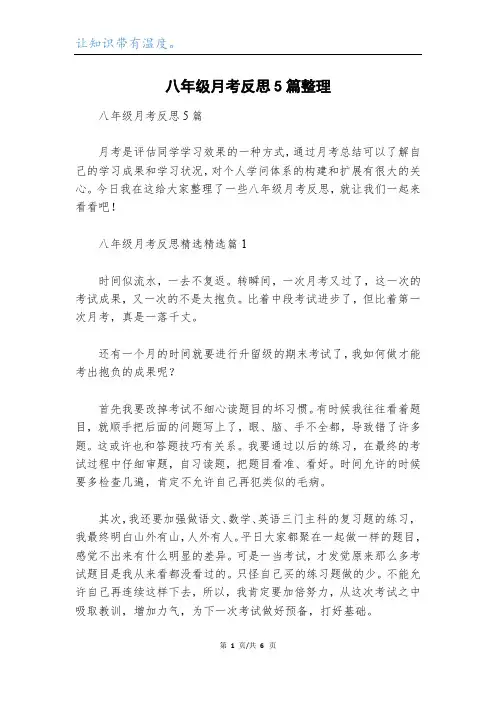 让知识带有温度。

八年级月考反思5篇整理

八年级月考反思5篇

月考是评估同学学习效果的一种方式，通过月考总结可以了解自己的学习成果和学习状况，对个人学问体系的构建和扩展有很大的关心。今日我在这给大家整理了一些八年级月考反思，就让我们一起来看看吧！

八年级月考反思精选精选篇1

时间似流水，一去不复返。转瞬间，一次月考又过了，这一次的考试成果，又一次的不是太抱负。比着中段考试进步了，但比着第一次月考，真是一落千丈。

还有一个月的时间就要进行升留级的期末考试了，我如何做才能考出抱负的成果呢？

首先我要改掉考试不细心读题目的坏习惯。有时候我往往看着题目，就顺手把后面的问题写上了，眼、脑、手不全都，导致错了许多题。这或许也和答题技巧有关系。我要通过以后的练习，在最终的考试过程中仔细审题，自习读题，把题目看准、看好。时间允许的时候要多检查几遍，肯定不允许自己再犯类似的毛病。

其次，我还要加强做语文、数学、英语三门主科的复习题的练习，我最终明白山外有山，人外有人。平日大家都聚在一起做一样的题目，感觉不出来有什么明显的差异。可是一当考试，才发觉原来那么多考试题目是我从来看都没看过的。只怪自己买的练习题做的少。不能允许自己再连续这样下去，所以，我肯定要加倍努力，从这次考试之中吸取教训，增加力气，为下一次考试做好预备，打好基础。

第 1 页/共 6 页